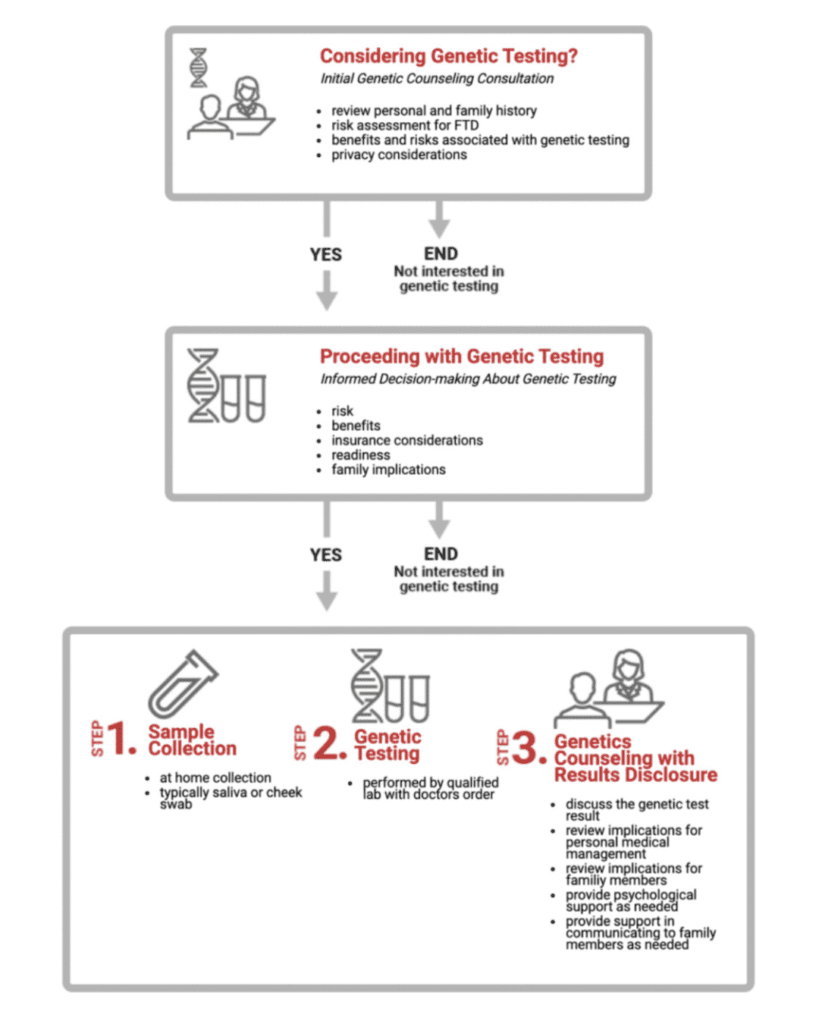 Considering Genetic Testing?
Initial Genetic Counseling Consultation

- review personal and family history
- risk assessment for FTD
- benefits and risks associated with genetic testing
- privacy considerations

YES

END
Not interested in genetic testing

Proceeding with Genetic Testing
Informed Decision-making About Genetic Testing

- risk
- benefits
- insurance considerations
- readiness
- family implications

YES

END
Not interested in genetic testing

STEP 1. Sample Collection

- at home collection
- typically saliva or cheek swab

STEP 2. Genetic Testing

- performed by qualified lab with doctors order

STEP 3. Genetics Counseling with Results Disclosure

- discuss the genetic test result
- review implications for personal medical management
- review implications for family members
- provide psychological support as needed
- provide support in communicating to family members as needed